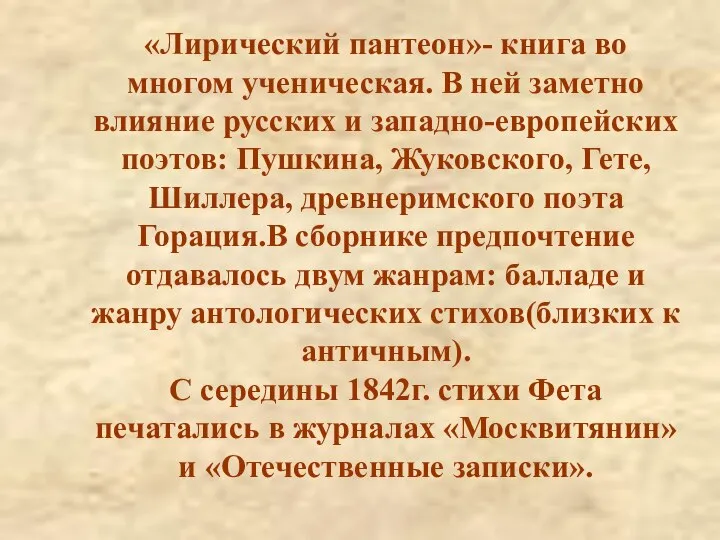 «Лирический пантеон»- книга во многом ученическая. В ней заметно влияние русских и западно-европейских поэтов: Пушкина, Жуковского, Гете, Шиллера, древнеримского поэта Горация.В сборнике предпочтение отдавалось двум жанрам: балладе и жанру антологических стихов(близких к античным).
С середины 1842г. стихи Фета печатались в журналах «Москвитянин» и «Отечественные записки».